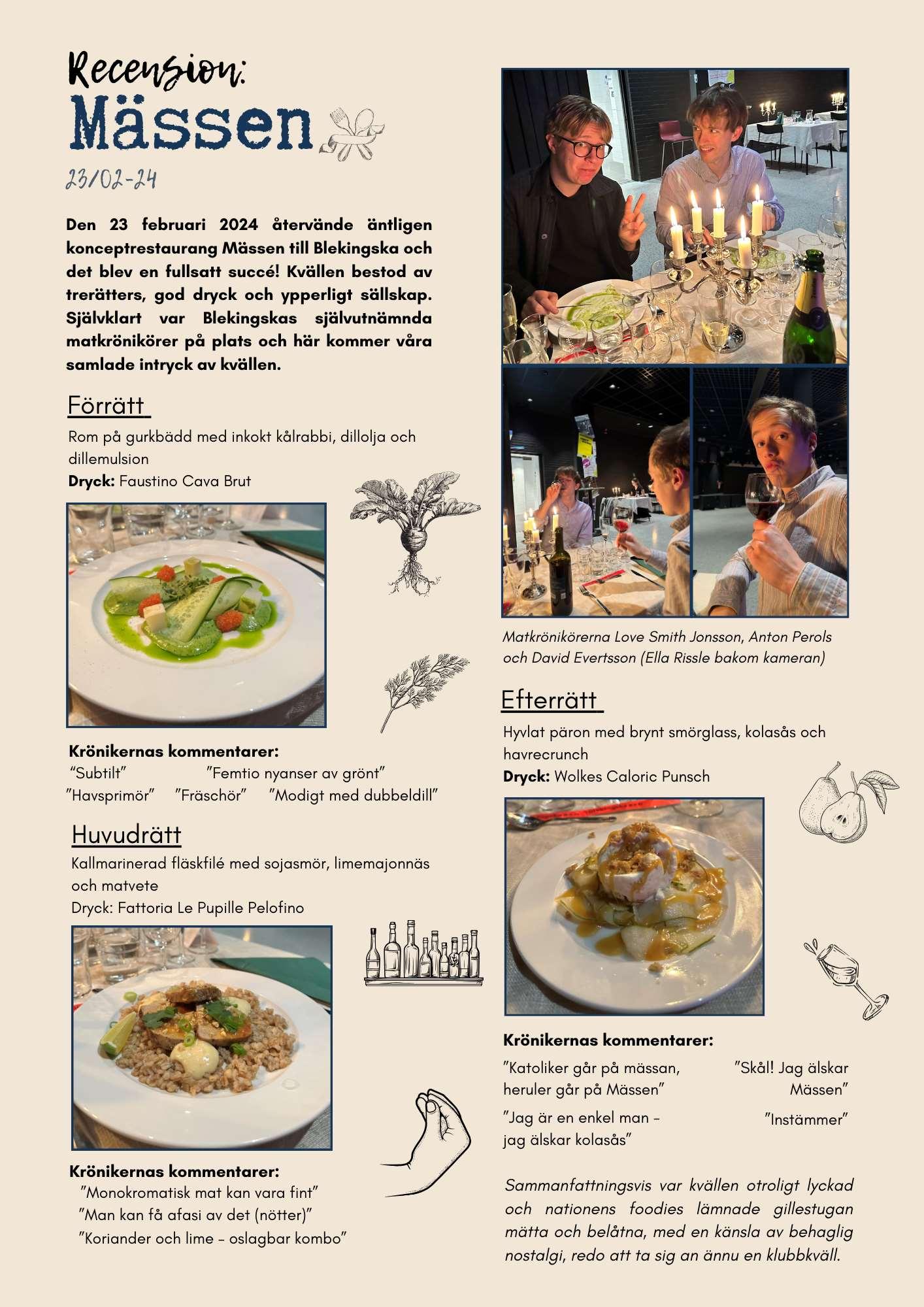 Recension:
Mässen
23/02-24

Den 23 februari 2024 återvände äntligen konceptrestaurang Mässen till Blekingska och det blev en fullsatt succé! Kvällen bestod av trerätters, god dryck och ypperligt sällskap. Självklart var Blekingskas självutnämnda matkrönikörer på plats och här kommer våra samlade intryck av kvällen.

Förrätt
Rom på gurkbädd med inkokt kålrabbi, dillolja och dillemulsion
Dryck: Faustino Cava Brut

Krönikernas kommentarer:
"Subtilt" "Femtio nyanser av grönt"
"Havsprimör" "Fräschör" "Modigt med dubbeldill"

Huvudrätt
Kallmarinerad fläskfilé med sojasmör, limemajonnäs och matvete
Dryck: Fattoria Le Pupille Pelofino

Krönikernas kommentarer:
"Monokromatisk mat kan vara fint"
"Man kan få afasi av det (nötter)"
"Koriander och lime – oslagbar kombo"

Matkrönikörerna Love Smith Jonsson, Anton Perols och David Evertsson (Ella Rissle bakom kameran)

Efterrätt
Hyvlat päron med brynt smörglass, kolasås och havrecrunch
Dryck: Wolkes Caloric Punsch

Krönikernas kommentarer:
"Katoliker går på mässan, heruler går på Mässen"
"Skål! Jag älskar Mässen"
"Jag är en enkel man – jag älskar kolasås"
"Instämmer"

Sammanfattningsvis var kvällen otroligt lyckad och nationens foodies lämnade gillestugan mätta och belåtna, med en känsla av behaglig nostalgi, redo att ta sig an ännu en klubbkväll.